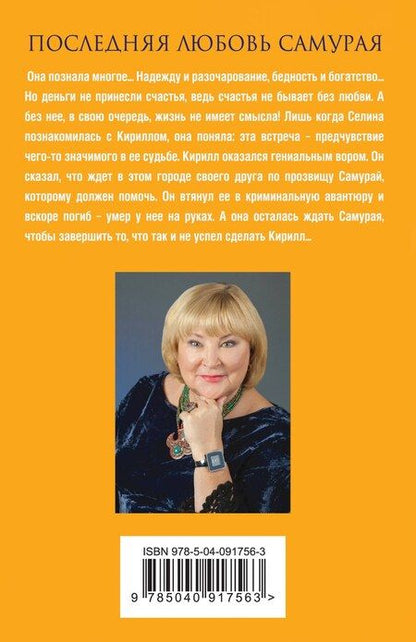 ПОСЛЕДНЯЯ ЛЮБОВЬ САМУРАЯ

Она познала многое... Надежду и разочарование, бедность и богатство... Но деньги не принесли счастья, ведь счастья не бывает без любви. А без нее, в свою очередь, жизнь не имеет смысла! Лишь когда Селина познакомилась с Кириллом, она поняла: эта встреча – предчувствие чего-то значимого в ее судьбе. Кирилл оказался гениальным вором. Он сказал, что ждет в этом городе своего друга по прозвищу Самурай, которому должен помочь. Он втянул ее в криминальную авантюру и вскоре погиб – умер у нее на руках. А она осталась ждать Самурая, чтобы завершить то, что так и не успел сделать Кирилл...

ISBN 978-5-04-091756-3

9 785040 917563 >